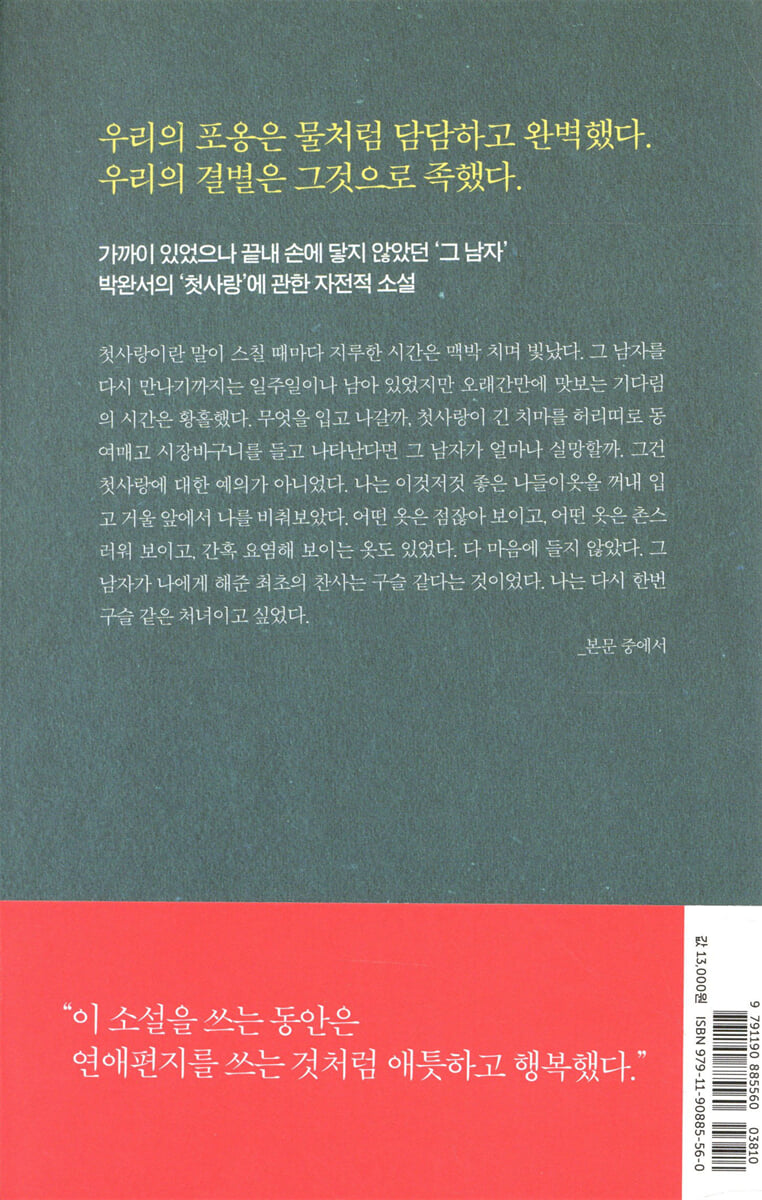 우리의 포옹은 물처럼 담담하고 완벽했다.
우리의 결별은 그것으로 족했다.

가까이 있었으나 끝내 손에 닿지 않았던 '그 남자'
박완서의 '첫사랑'에 관한 자전적 소설

첫사랑이란 말이 스칠 때마다 지루한 시간은 맥박 치며 빛났다. 그 남자를 다시 만나기까지는 일주일이나 남아 있었지만 오래간만에 맛보는 기다림의 시간은 황홀했다. 무엇을 입고 나갈까, 첫사랑이 긴 치마를 허리띠로 동여매고 시장바구니를 들고 나타난다면 그 남자가 얼마나 실망할까. 그건 첫사랑에 대한 예의가 아니었다. 나는 이것저것 좋은 나들이옷을 꺼내 입고 거울 앞에서 나를 비춰보았다. 어떤 옷은 점잖아 보이고, 어떤 옷은 촌스러워 보이고, 간혹 요염해 보이는 옷도 있었다. 다 마음에 들지 않았다. 그 남자가 나에게 해준 최초의 찬사는 구슬 같다는 것이었다. 나는 다시 한번 구슬 같은 처녀이고 싶었다.

_본문 중에서

"이 소설을 쓰는 동안은
연애편지를 쓰는 것처럼 애틋하고 행복했다."

값 13,000원
9 791190 885560 03810
ISBN 979-11-90885-56-0